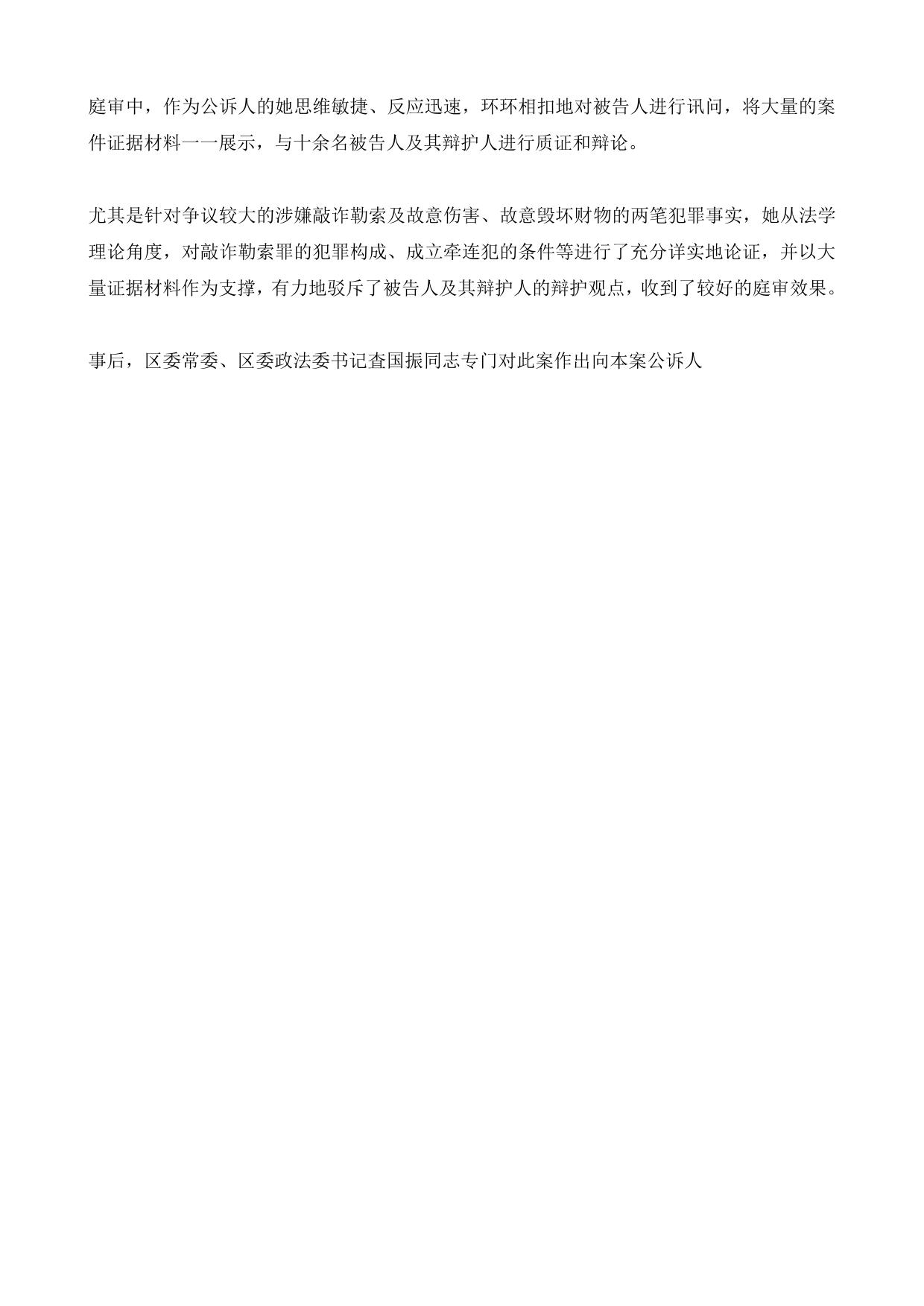 庭审中，作为公诉人的她思维敏捷、反应迅速，环环相扣地对被告人进行讯问，将大量的案件证据材料一一展示，与十余名被告人及其辩护人进行质证和辩论。

尤其是针对争议较大的涉嫌敲诈勒索及故意伤害、故意毁坏财物的两笔犯罪事实，她从法学理论角度，对敲诈勒索罪的犯罪构成、成立牵连犯的条件等进行了充分详实地论证，并以大量证据材料作为支撑，有力地驳斥了被告人及其辩护人的辩护观点，收到了较好的庭审效果。

事后，区委常委、区委政法委书记查国振同志专门对此案作出向本案公诉人